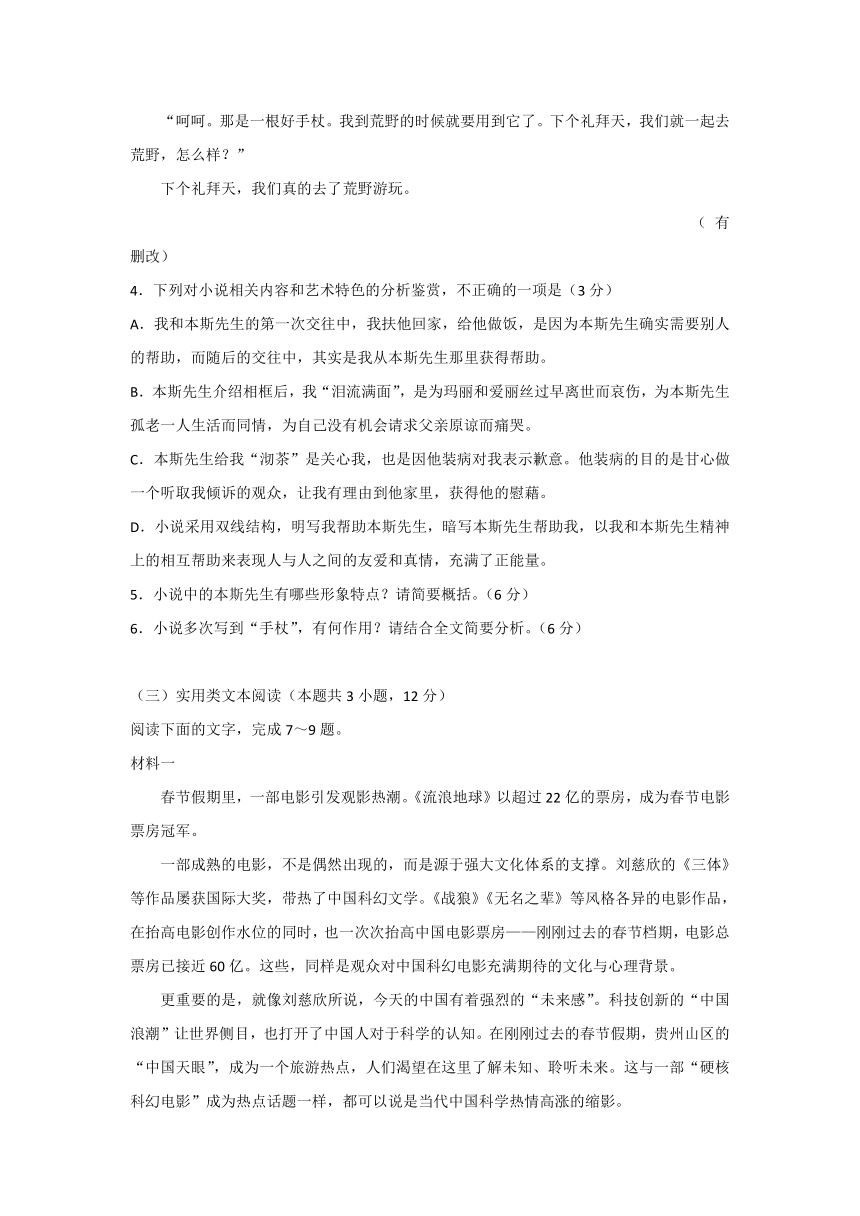 “呵呵。那是一根好手杖。我到荒野的时候就要用到它了。下个礼拜天，我们就一起去荒野，怎么样？”

下个礼拜天，我们真的去了荒野游玩。

（有删改）

4．下列对小说相关内容和艺术特色的分析鉴赏，不正确的一项是（3 分）

A．我和本斯先生的第一次交往中，我扶他回家，给他做饭，是因为本斯先生确实需要别人的帮助，而随后的交往中，其实是我从本斯先生那里获得帮助。

B．本斯先生介绍相框后，我“泪流满面”，是为玛丽和爱丽丝过早离世而哀伤，为本斯先生孤老一人生活而同情，为自己没有机会请求父亲原谅而痛哭。

C．本斯先生给我“沏茶”是关心我，也是因他装病对我表示歉意。他装病的目的是甘心做一个听取我倾诉的观众，让我有理由到他家里，获得他的慰藉。

D．小说采用双线结构，明写我帮助本斯先生，暗写本斯先生帮助我，以我和本斯先生精神上的相互帮助来表现人与人之间的友爱和真情，充满了正能量。

5．小说中的本斯先生有哪些形象特点？请简要概括。（6 分）

6．小说多次写到“手杖”，有何作用？请结合全文简要分析。（6 分）

（三）实用类文本阅读（本题共 3 小题，12 分）

阅读下面的文字，完成 7～9 题。

材料一

春节假期里，一部电影引发观影热潮。《流浪地球》以超过 22 亿的票房，成为春节电影票房冠军。

一部成熟的电影，不是偶然出现的，而是源于强大文化体系的支撑。刘慈欣的《三体》等作品屡获国际大奖，带热了中国科幻文学。《战狼》《无名之辈》等风格各异的电影作品，在抬高电影创作水位的同时，也一次次抬高中国电影票房——刚刚过去的春节档期，电影总票房已接近 60 亿。这些，同样是观众对中国科幻电影充满期待的文化与心理背景。

更重要的是，就像刘慈欣所说，今天的中国有着强烈的“未来感”。科技创新的“中国浪潮”让世界侧目，也打开了中国人对于科学的认知。在刚刚过去的春节假期，贵州山区的“中国天眼”，成为一个旅游热点，人们渴望在这里了解未知、聆听未来。这与一部“硬核科幻电影”成为热点话题一样，都可以说是当代中国科学热情高涨的缩影。